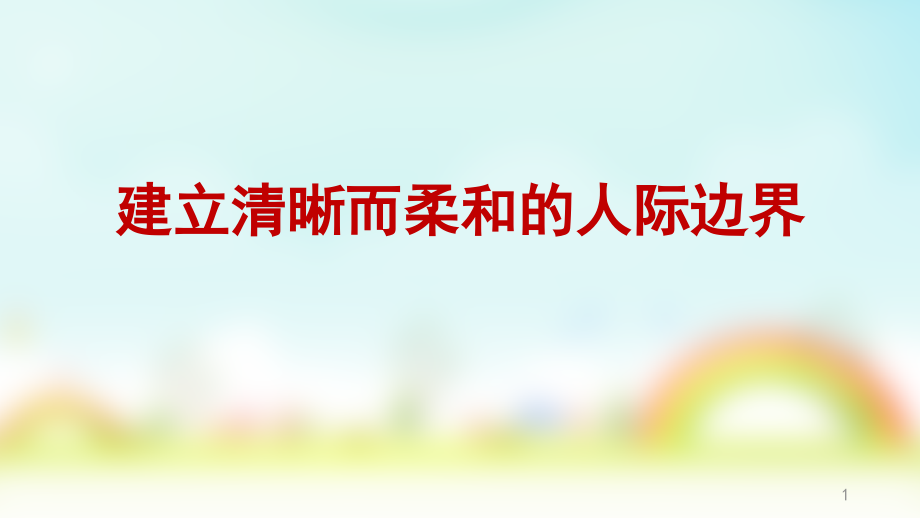 建立清晰而柔和的人际边界

1